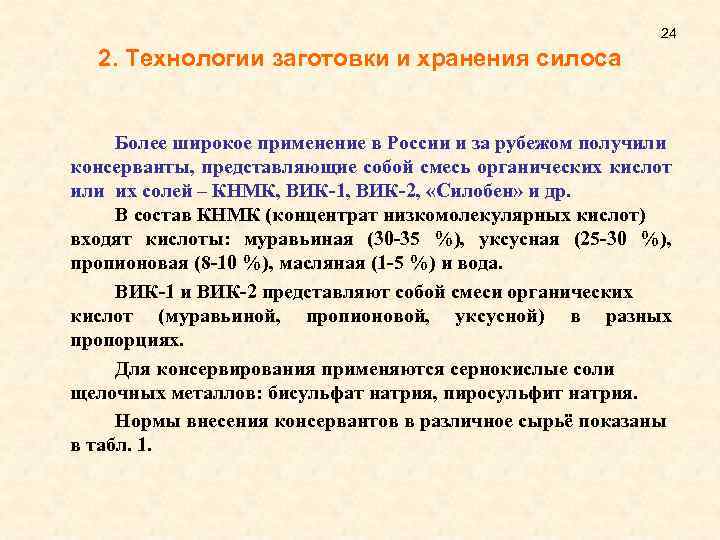 24

2. Технологии заготовки и хранения силоса

Более широкое применение в России и за рубежом получили консерванты, представляющие собой смесь органических кислот или их солей – КНМК, ВИК-1, ВИК-2, «Силобен» и др.

В состав КНМК (концентрат низкомолекулярных кислот) входят кислоты: муравьиная (30-35 %), уксусная (25-30 %), пропионовая (8-10 %), масляная (1-5 %) и вода.

ВИК-1 и ВИК-2 представляют собой смеси органических кислот (муравьиной, пропионовой, уксусной) в разных пропорциях.

Для консервирования применяются сернокислые соли щелочных металлов: бисульфат натрия, пиросульфит натрия.

Нормы внесения консервантов в различное сырьё показаны в табл. 1.